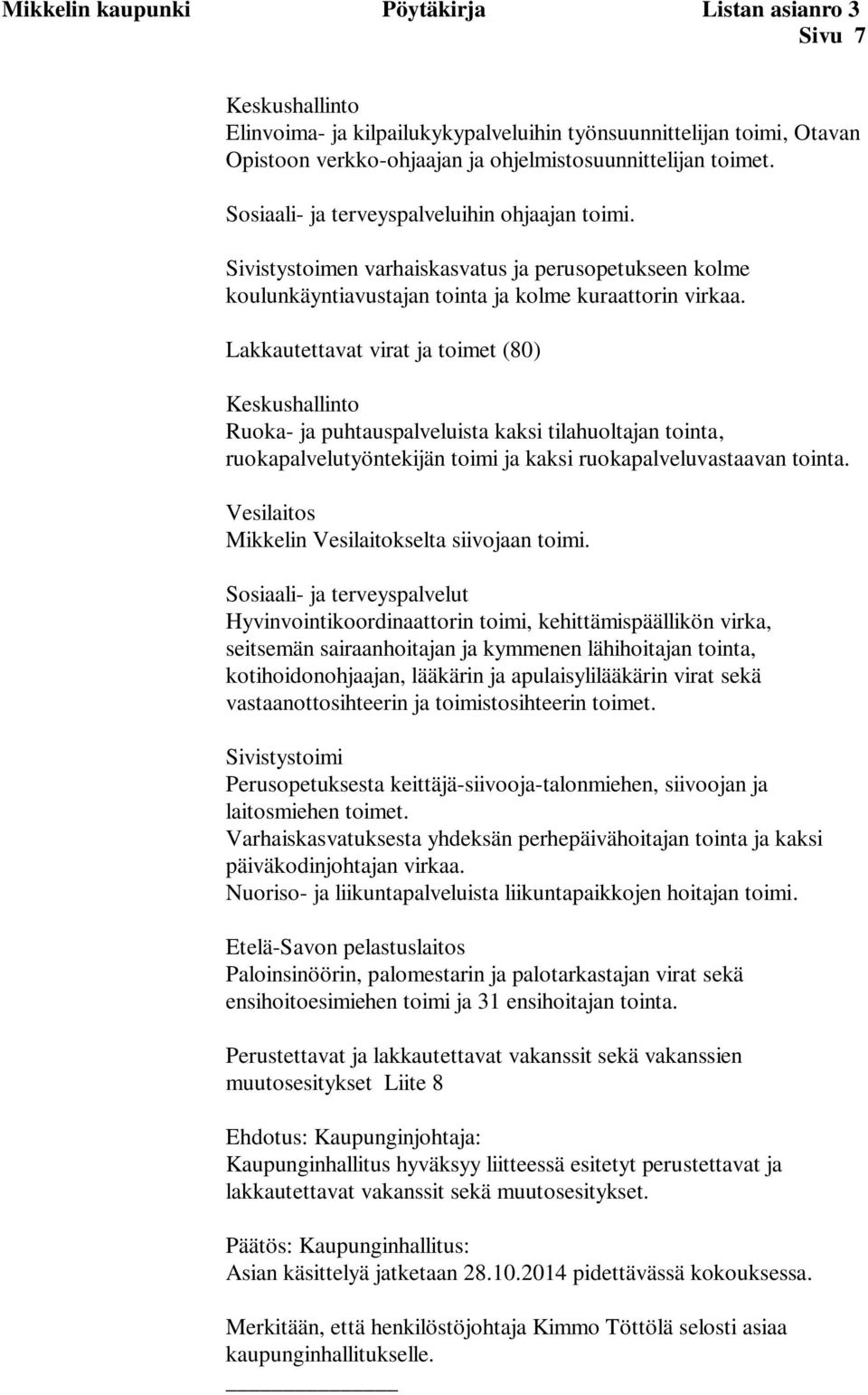 Mikkelin kaupunki Pöytäkirja Listan asianro 3
Sivu 7

Keskushallinto
Elinvoima- ja kilpailukykypalveluihin työnsuunnittelijan toimi, Otavan Opistoon verkko-ohjaajan ja ohjelmistosuunnittelijan toimet.

Sosiaali- ja terveyspalveluihin ohjaajan toimi.

Sivistystoimen varhaiskasvatus ja perusopetukseen kolme koulunkäyntiavustajan tointa ja kolme kuraattorin virkaa.

Lakkautettavat virat ja toimet (80)

Keskushallinto
Ruoka- ja puhtauspalveluista kaksi tilahuoltajan tointa, ruokapalvelutyöntekijän toimi ja kaksi ruokapalveluvastaavan tointa.

Vesilaitos
Mikkelin Vesilaitokselta siivojaan toimi.

Sosiaali- ja terveyspalvelut
Hyvinvointikoordinaattorin toimi, kehittämispäällikön virka, seitsemän sairaanhoitajan ja kymmenen lähihoitajan tointa, kotihoidonohjaajan, lääkärin ja apulaisylilääkärin virat sekä vastaanottosihteerin ja toimistosihteerin toimet.

Sivistystoimi
Perusopetuksesta keittäjä-siivooja-talonmiehen, siivoojan ja laitosmiehen toimet.
Varhaiskasvatuksesta yhdeksän perhepäivähoitajan tointa ja kaksi päiväkodinjohtajan virkaa.
Nuoriso- ja liikuntapalveluista liikuntapaikkojen hoitajan toimi.

Etelä-Savon pelastuslaitos
Paloinsinöörin, palomestarin ja palotarkastajan virat sekä ensihoitoesimiehen toimi ja 31 ensihoitajan tointa.

Perustettavat ja lakkautettavat vakanssit sekä vakanssien muutosesitykset Liite 8

Ehdotus: Kaupunginjohtaja:
Kaupunginhallitus hyväksyy liitteessä esitetyt perustettavat ja lakkautettavat vakanssit sekä muutosesitykset.

Päätös: Kaupunginhallitus:
Asian käsittelyä jatketaan 28.10.2014 pidettävässä kokouksessa.

Merkitään, että henkilöstöjohtaja Kimmo Töttölä selosti asiaa kaupunginhallitukselle.